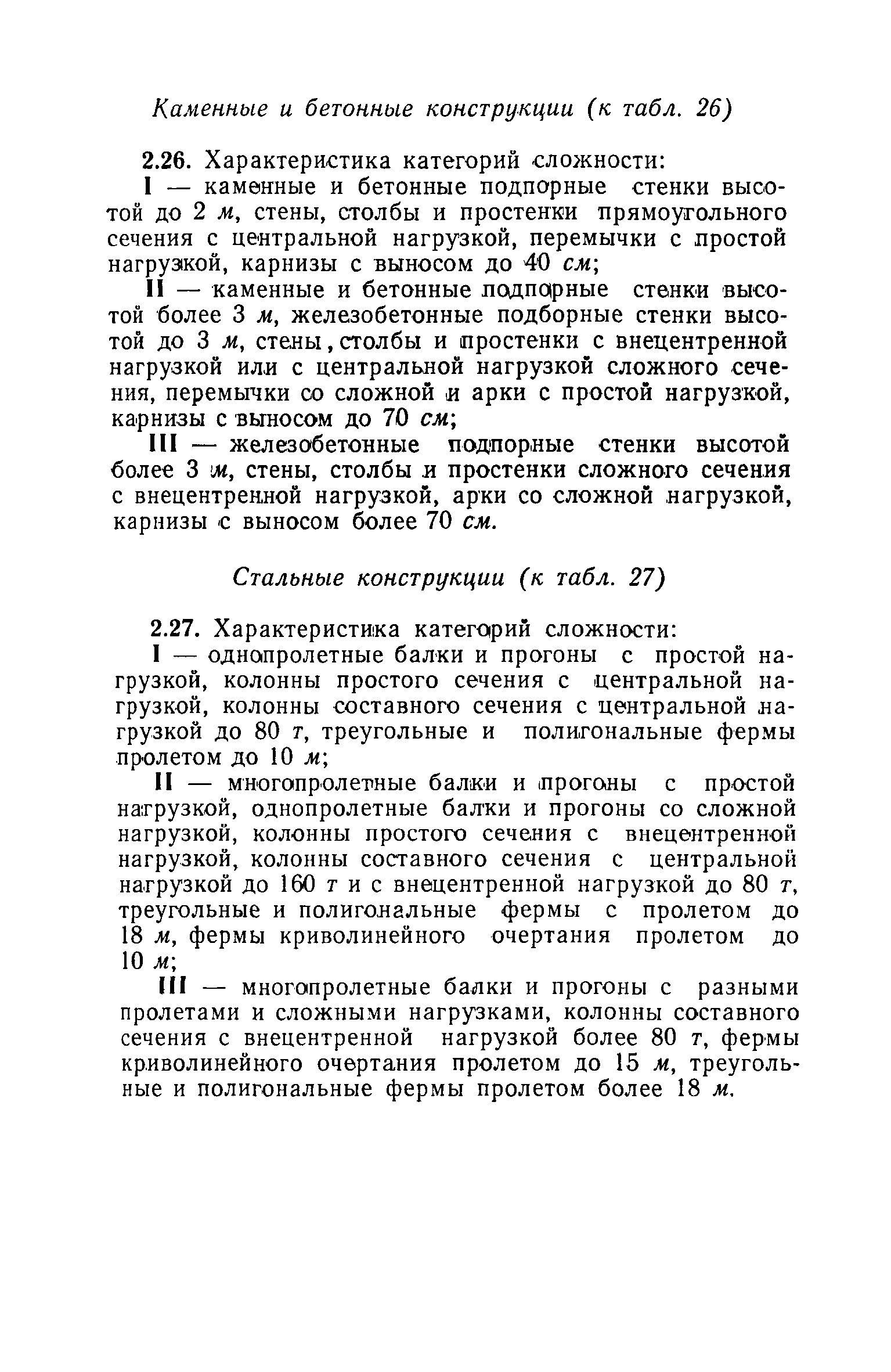 Каменные и бетонные конструкции (к табл. 26)

2.26. Характеристика категорий сложности:

I — каменные и бетонные подпорные стенки высотой до 2 м, стены, столбы и простенки прямоугольного сечения с центральной нагрузкой, перемычки с простой нагрузкой, карнизы с выносом до 40 см;

II — каменные и бетонные подпорные стенки высотой более 3 м, железобетонные подборные стенки высотой до 3 м, стены, столбы и простенки с внецентренной нагрузкой или с центральной нагрузкой сложного сечения, перемычки со сложной и арки с простой нагрузкой, карнизы с выносом до 70 см;

III — железобетонные подпорные стенки высотой более 3 м, стены, столбы и простенки сложного сечения с внецентренной нагрузкой, арки со сложной нагрузкой, карнизы с выносом более 70 см.

Стальные конструкции (к табл. 27)

2.27. Характеристика категорий сложности:

I — однопролетные балки и прогоны с простой нагрузкой, колонны простого сечения с центральной нагрузкой, колонны составного сечения с центральной нагрузкой до 80 т, треугольные и полигональные фермы пролетом до 10 м;

II — многопролетные балки и прогоны с простой нагрузкой, однопролетные балки и прогоны со сложной нагрузкой, колонны простого сечения с внецентренной нагрузкой, колонны составного сечения с центральной нагрузкой до 160 т и с внецентренной нагрузкой до 80 т, треугольные и полигональные фермы с пролетом до 18 м, фермы криволинейного очертания пролетом до 10 м;

III — многопролетные балки и прогоны с разными пролетами и сложными нагрузками, колонны составного сечения с внецентренной нагрузкой более 80 т, фермы криволинейного очертания пролетом до 15 м, треугольные и полигональные фермы пролетом более 18 м.